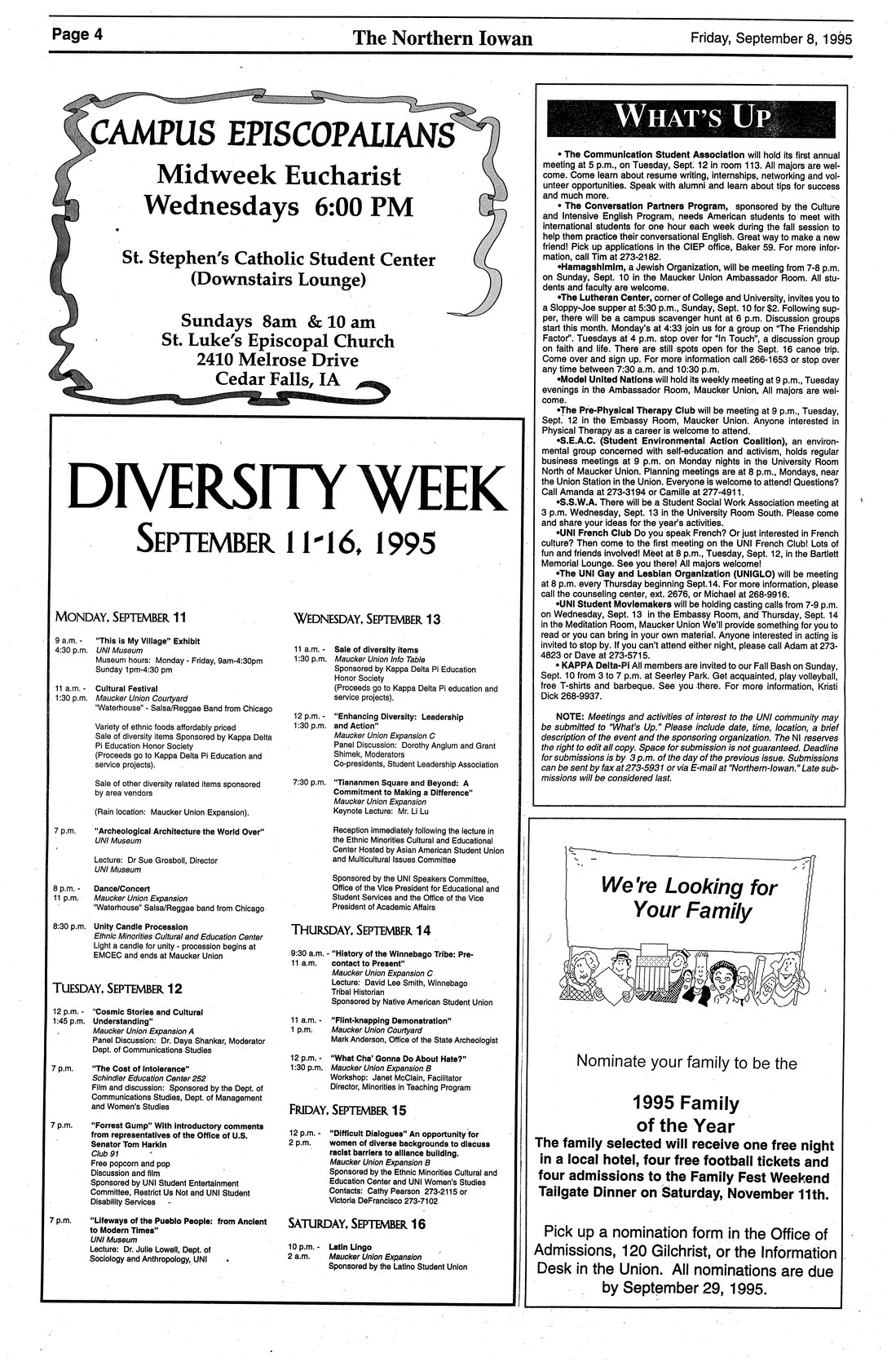 Page 4

The Northern Iowan

Friday, September 8, 1995

CAMPUS EPISCOPALIANS

Midweek Eucharist
Wednesdays 6:00 PM

St. Stephen's Catholic Student Center
(Downstairs Lounge)

Sundays 8am & 10 am
St. Luke's Episcopal Church
2410 Melrose Drive
Cedar Falls, IA

DIVERSITY WEEK
SEPTEMBER 11-16, 1995

MONDAY, SEPTEMBER 11

9 a.m. - 4:30 p.m. "This is My Village" Exhibit
UNI Museum
Museum hours: Monday - Friday, 9am-4:30pm
Sunday 1pm-4:30 pm

11 a.m. - 1:30 p.m. Cultural Festival
Maucker Union Courtyard
"Waterhouse" - Salsa/Reggae Band from Chicago

Variety of ethnic foods affordably priced
Sale of diversity items Sponsored by Kappa Delta Pi Education Honor Society
(Proceeds go to Kappa Delta Pi Education and service projects).

Sale of other diversity related items sponsored by area vendors

(Rain location: Maucker Union Expansion).

7 p.m. "Archeological Architecture the World Over"
UNI Museum

Lecture: Dr Sue Grosboll, Director
UNI Museum

8 p.m. - 11 p.m. Dance/Concert
Maucker Union Expansion
"Waterhouse" Salsa/Reggae band from Chicago

8:30 p.m. Unity Candle Procession
Ethnic Minorities Cultural and Education Center
Light a candle for unity - procession begins at EMCEC and ends at Maucker Union

TUESDAY, SEPTEMBER 12

12 p.m. - 1:45 p.m. "Cosmic Stories and Cultural Understanding"
Maucker Union Expansion A
Panel Discussion: Dr. Daya Shankar, Moderator
Dept. of Communications Studies

7 p.m. "The Cost of Intolerance"
Schindler Education Center 252
Film and discussion: Sponsored by the Dept. of Communications Studies, Dept. of Management and Women's Studies

7 p.m. "Forrest Gump" With introductory comments from representatives of the Office of U.S. Senator Tom Harkin
Club 91
Free popcorn and pop
Discussion and film
Sponsored by UNI Student Entertainment Committee, Restrict Us Not and UNI Student Disability Services

7 p.m. "Lifeways of the Pueblo People: from Ancient to Modern Times"
UNI Museum
Lecture: Dr. Julie Lowell, Dept. of Sociology and Anthropology, UNI

WEDNESDAY, SEPTEMBER 13

11 a.m. - 1:30 p.m. Sale of diversity items
Maucker Union Info Table
Sponsored by Kappa Delta Pi Education Honor Society
(Proceeds go to Kappa Delta Pi education and service projects).

12 p.m. - 1:30 p.m. "Enhancing Diversity: Leadership and Action"
Maucker Union Expansion C
Panel Discussion: Dorothy Anglum and Grant Shimek, Moderators
Co-presidents, Student Leadership Association

7:30 p.m. "Tiananmen Square and Beyond: A Commitment to Making a Difference"
Maucker Union Expansion
Keynote Lecture: Mr. Li Lu

Reception immediately following the lecture in the Ethnic Minorities Cultural and Educational Center Hosted by Asian American Student Union and Multicultural Issues Committee

Sponsored by the UNI Speakers Committee, Office of the Vice President for Educational and Student Services and the Office of the Vice President of Academic Affairs

THURSDAY, SEPTEMBER 14

9:30 a.m. - 11 a.m. "History of the Winnebago Tribe: Pre-contact to Present"
Maucker Union Expansion C
Lecture: David Lee Smith, Winnebago Tribal Historian
Sponsored by Native American Student Union

11 a.m. - 1 p.m. "Flint-knapping Demonstration"
Maucker Union Courtyard
Mark Anderson, Office of the State Archeologist

12 p.m. - 1:30 p.m. "What Cha' Gonna Do About Hate?"
Maucker Union Expansion B
Workshop: Janet McClain, Facilitator
Director, Minorities in Teaching Program

FRIDAY, SEPTEMBER 15

12 p.m. - 2 p.m. "Difficult Dialogues" An opportunity for women of diverse backgrounds to discuss racist barriers to alliance building.
Maucker Union Expansion B
Sponsored by the Ethnic Minorities Cultural and Education Center and UNI Women's Studies
Contacts: Cathy Pearson 273-2115 or Victoria DeFrancisco 273-7102

SATURDAY, SEPTEMBER 16

10 p.m. - 2 a.m. Latin Lingo
Maucker Union Expansion
Sponsored by the Latino Student Union

WHAT'S UP

• The Communication Student Association will hold its first annual meeting at 5 p.m., on Tuesday, Sept. 12 in room 113. All majors are welcome. Come learn about resume writing, internships, networking and volunteer opportunities. Speak with alumni and learn about tips for success and much more.

• The Conversation Partners Program, sponsored by the Culture and Intensive English Program, needs American students to meet with international students for one hour each week during the fall session to help them practice their conversational English. Great way to make a new friend! Pick up applications in the CIEP office, Baker 59. For more information, call Tim at 273-2182.

•Hamagshimim, a Jewish Organization, will be meeting from 7-8 p.m. on Sunday, Sept. 10 in the Maucker Union Ambassador Room. All students and faculty are welcome.

•The Lutheran Center, corner of College and University, invites you to a Sloppy-Joe supper at 5:30 p.m., Sunday, Sept. 10 for $2. Following supper, there will be a campus scavenger hunt at 6 p.m. Discussion groups start this month. Monday's at 4:33 join us for a group on "The Friendship Factor". Tuesdays at 4 p.m. stop over for "In Touch", a discussion group on faith and life. There are still spots open for the Sept. 16 canoe trip. Come over and sign up. For more information call 266-1653 or stop over any time between 7:30 a.m. and 10:30 p.m.

•Model United Nations will hold its weekly meeting at 9 p.m., Tuesday evenings in the Ambassador Room, Maucker Union. All majors are welcome.

•The Pre-Physical Therapy Club will be meeting at 9 p.m., Tuesday, Sept. 12 in the Embassy Room, Maucker Union. Anyone interested in Physical Therapy as a career is welcome to attend.

•S.E.A.C. (Student Environmental Action Coalition), an environmental group concerned with self-education and activism, holds regular business meetings at 9 p.m. on Monday nights in the University Room North of Maucker Union. Planning meetings are at 8 p.m., Mondays, near the Union Station in the Union. Everyone is welcome to attend! Questions? Call Amanda at 273-3194 or Camille at 277-4911.

•S.S.W.A. There will be a Student Social Work Association meeting at 3 p.m. Wednesday, Sept. 13 in the University Room South. Please come and share your ideas for the year's activities.

•UNI French Club Do you speak French? Or just interested in French culture? Then come to the first meeting on the UNI French Club! Lots of fun and friends involved! Meet at 8 p.m., Tuesday, Sept. 12, in the Bartlett Memorial Lounge. See you there! All majors welcome!

•The UNI Gay and Lesbian Organization (UNIGLO) will be meeting at 8 p.m. every Thursday beginning Sept.14. For more information, please call the counseling center, ext. 2676, or Michael at 268-9916.

•UNI Student Moviemakers will be holding casting calls from 7-9 p.m. on Wednesday, Sept. 13 in the Embassy Room, and Thursday, Sept. 14 in the Meditation Room, Maucker Union We'll provide something for you to read or you can bring in your own material. Anyone interested in acting is invited to stop by. If you can't attend either night, please call Adam at 273-4823 or Dave at 273-5715.

• KAPPA Delta-Pi All members are invited to our Fall Bash on Sunday, Sept. 10 from 3 to 7 p.m. at Seerley Park. Get acquainted, play volleyball, free T-shirts and barbeque. See you there. For more information, Kristi Dick 268-9937.

NOTE: Meetings and activities of interest to the UNI community may be submitted to "What's Up." Please include date, time, location, a brief description of the event and the sponsoring organization. The NI reserves the right to edit all copy. Space for submission is not guaranteed. Deadline for submissions is by 3 p.m. of the day of the previous issue. Submissions can be sent by fax at 273-5931 or via E-mail at "Northern-Iowan." Late submissions will be considered last.

We're Looking for Your Family

Nominate your family to be the

1995 Family of the Year

The family selected will receive one free night in a local hotel, four free football tickets and four admissions to the Family Fest Weekend Tailgate Dinner on Saturday, November 11th.

Pick up a nomination form in the Office of Admissions, 120 Gilchrist, or the Information Desk in the Union. All nominations are due by September 29, 1995.